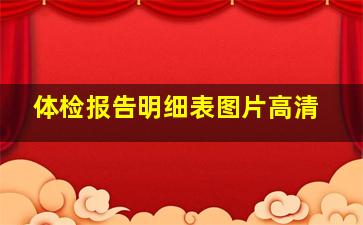 体检报告明细表图片高清